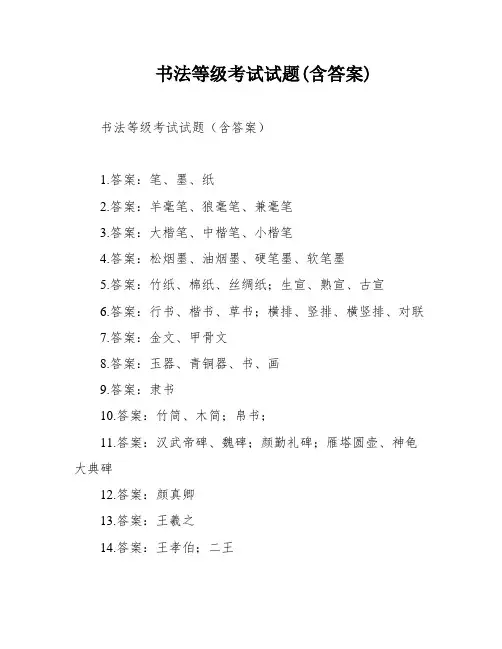 书法等级考试试题(含答案)

书法等级考试试题（含答案）

1.答案：笔、墨、纸

2.答案：羊毫笔、狼毫笔、兼毫笔

3.答案：大楷笔、中楷笔、小楷笔

4.答案：松烟墨、油烟墨、硬笔墨、软笔墨

5.答案：竹纸、棉纸、丝绸纸；生宣、熟宣、古宣

6.答案：行书、楷书、草书；横排、竖排、横竖排、对联

7.答案：金文、甲骨文

8.答案：玉器、青铜器、书、画

9.答案：隶书

10.答案：竹简、木简；帛书；

11.答案：汉武帝碑、魏碑；颜勤礼碑；雁塔圆壶、神龟大典碑

12.答案：颜真卿

13.答案：王羲之

14.答案：王孝伯；二王